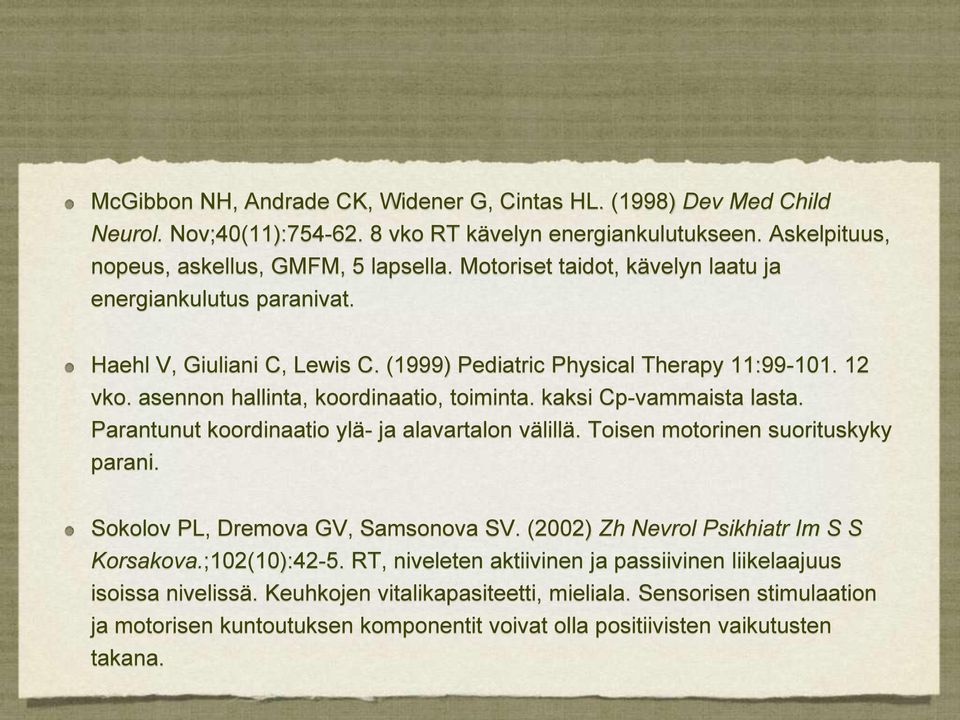 McGibbon NH, Andrade CK, Widener G, Cintas HL. (1998) Dev Med Child Neurol. Nov;40(11):754-62. 8 vko RT kävelyn energiankulutukseen. Askelpituus, nopeus, askellus, GMFM, 5 lapsella. Motoriset taidot, kävelyn laatu ja energiankulutus paranivat.

Haehl V, Giuliani C, Lewis C. (1999) Pediatric Physical Therapy 11:99-101. 12 vko. asennon hallinta, koordinaatio, toiminta. kaksi Cp-vammaista lasta. Parantunut koordinaatio ylä- ja alavartalon välillä. Toisen motorinen suorituskyky parani.

Sokolov PL, Dremova GV, Samsonova SV. (2002) Zh Nevrol Psikhiatr Im S S Korsakova.;102(10):42-5. RT, niveleten aktiivinen ja passiivinen liikelaajuus isoissa nivelissä. Keuhkojen vitalikapasiteetti, mieliala. Sensorisen stimulaation ja motorisen kuntoutuksen komponentit voivat olla positiivisten vaikutusten takana.